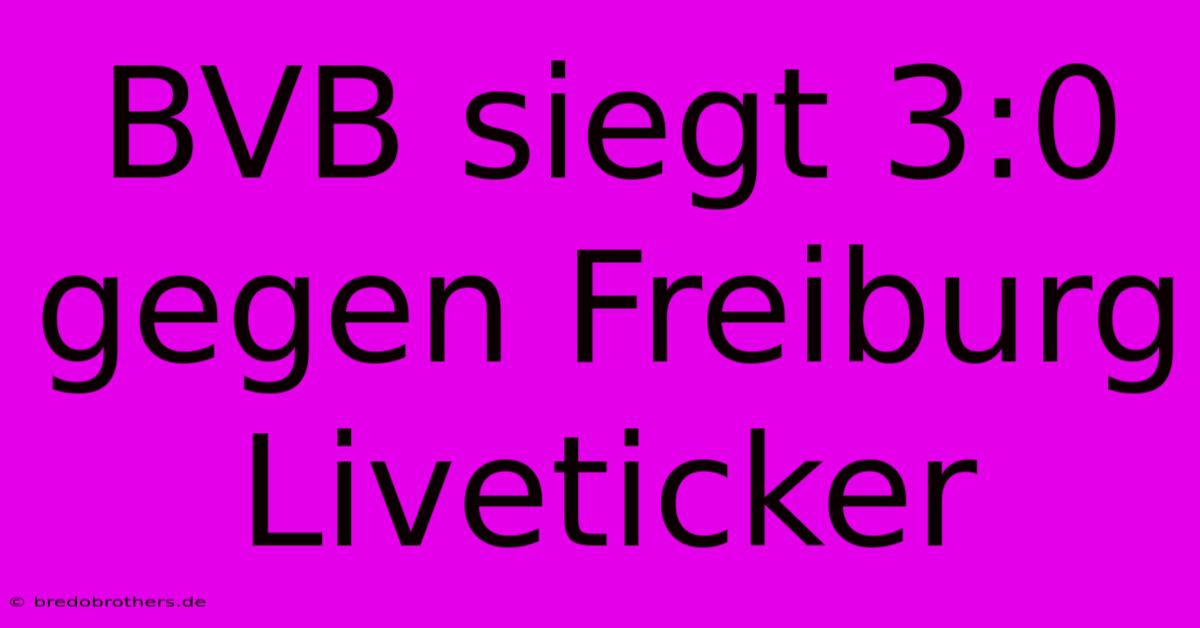 BVB siegt 3:0 gegen Freiburg Liveticker

© bredobrothers.de